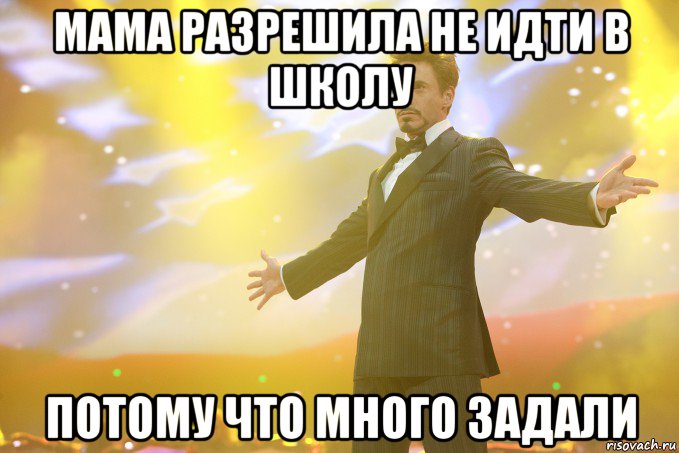 МАМА РАЗРЕШИЛА НЕ ИДТИ В ШКОЛУ

ПОТОМУ ЧТО МНОГО ЗАДАЛИ

risovach.ru